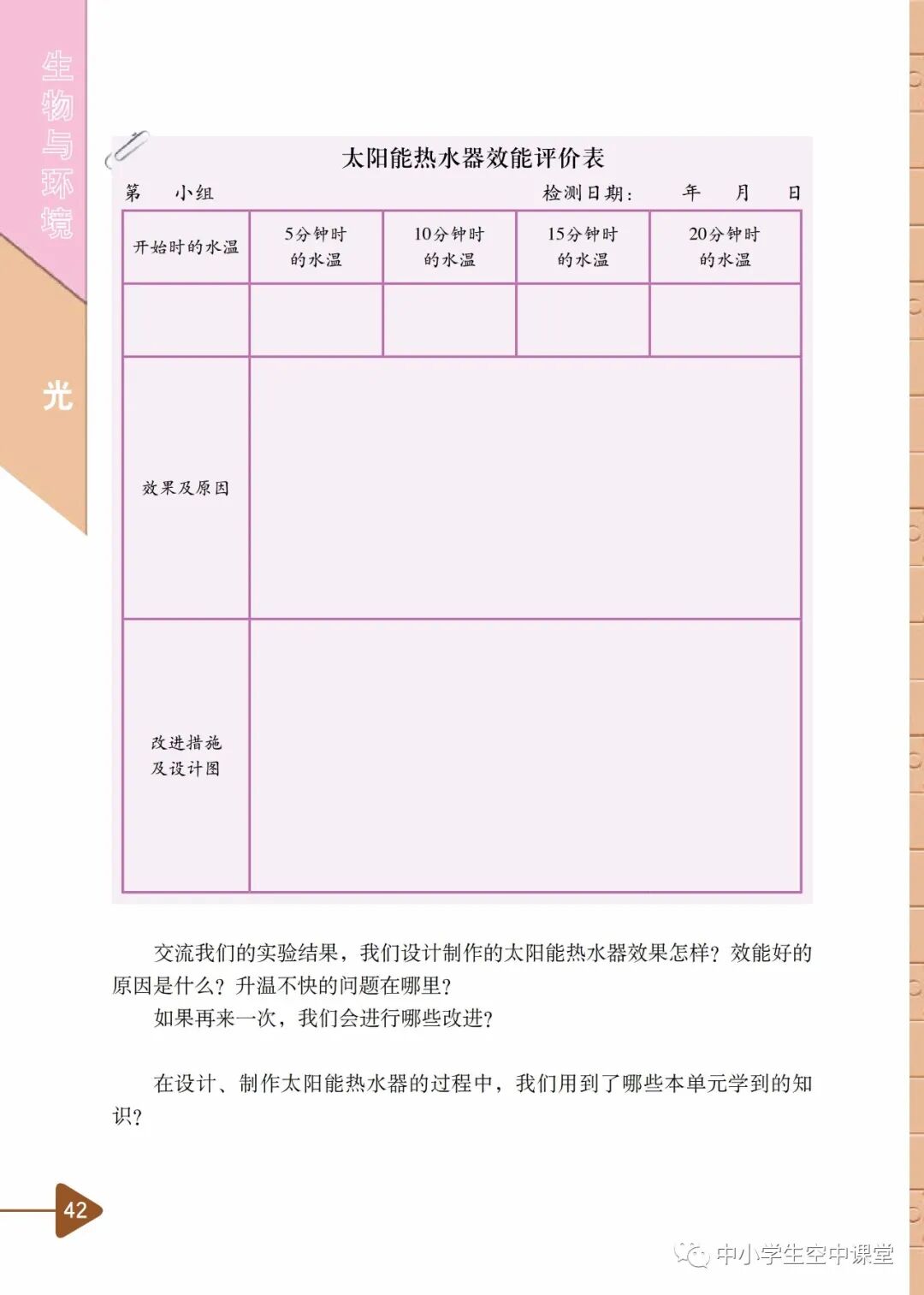 生物与环境

光

太阳能热水器效能评价表

第　小组　　　　　　　　　　检测日期：　年　月　日

| 开始时的水温 | 5分钟时的水温 | 10分钟时的水温 | 15分钟时的水温 | 20分钟时的水温 |
|---|---|---|---|---|
| | | | | |
| 效果及原因 | | | | |
| 改进措施及设计图 | | | | |

交流我们的实验结果，我们设计制作的太阳能热水器效果怎样？效能好的原因是什么？升温不快的问题在哪里？

如果再来一次，我们会进行哪些改进？

在设计、制作太阳能热水器的过程中，我们用到了哪些本单元学到的知识？

42

中小学生空中课堂